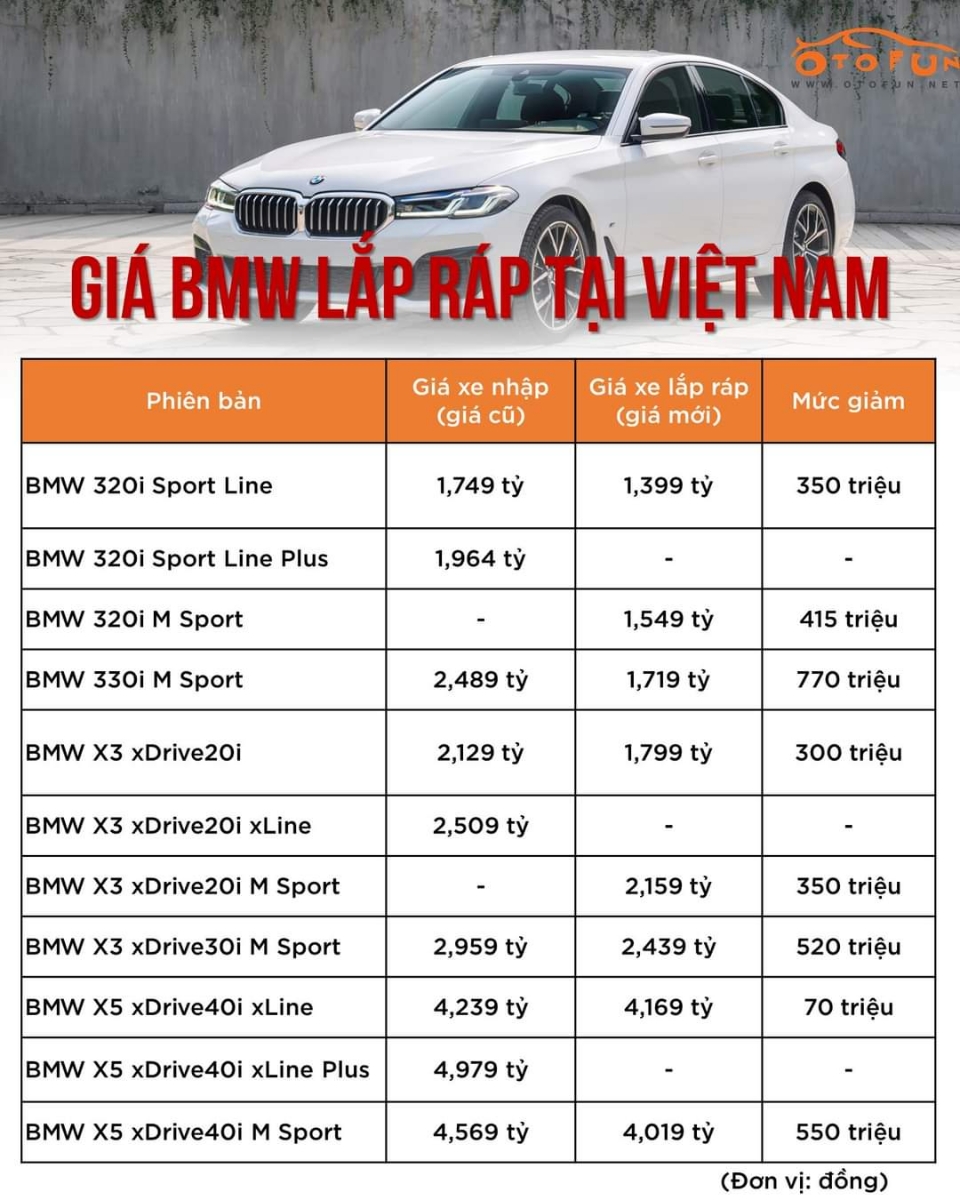 OTOFUN
WWW.OTOFUN.NET

GIÁ BMW LẮP RÁP TẠI VIỆT NAM

| Phiên bản | Giá xe nhập (giá cũ) | Giá xe lắp ráp (giá mới) | Mức giảm |
|---|---|---|---|
| BMW 320i Sport Line | 1,749 tỷ | 1,399 tỷ | 350 triệu |
| BMW 320i Sport Line Plus | 1,964 tỷ | - | - |
| BMW 320i M Sport | - | 1,549 tỷ | 415 triệu |
| BMW 330i M Sport | 2,489 tỷ | 1,719 tỷ | 770 triệu |
| BMW X3 xDrive20i | 2,129 tỷ | 1,799 tỷ | 300 triệu |
| BMW X3 xDrive20i xLine | 2,509 tỷ | - | - |
| BMW X3 xDrive20i M Sport | - | 2,159 tỷ | 350 triệu |
| BMW X3 xDrive30i M Sport | 2,959 tỷ | 2,439 tỷ | 520 triệu |
| BMW X5 xDrive40i xLine | 4,239 tỷ | 4,169 tỷ | 70 triệu |
| BMW X5 xDrive40i xLine Plus | 4,979 tỷ | - | - |
| BMW X5 xDrive40i M Sport | 4,569 tỷ | 4,019 tỷ | 550 triệu |

(Đơn vị: đồng)